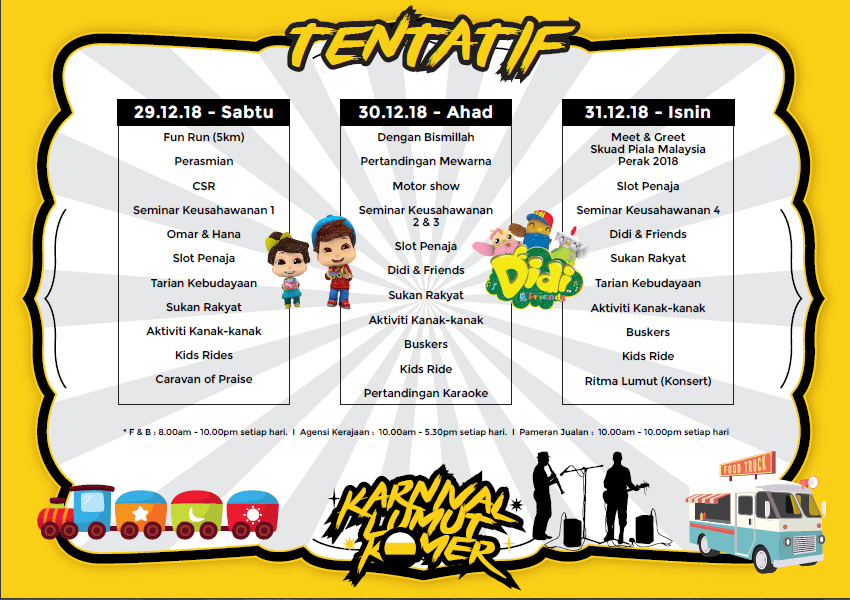 TENTATIF

29.12.18 - Sabtu
Fun Run (5km)
Perasmian
CSR
Seminar Keusahawanan 1
Omar & Hana
Slot Penaja
Tarian Kebudayaan
Sukan Rakyat
Aktiviti Kanak-kanak
Kids Rides
Caravan of Praise

30.12.18 - Ahad
Dengan Bismillah
Pertandingan Mewarna
Motor show
Seminar Keusahawanan 2 & 3
Slot Penaja
Didi & Friends
Sukan Rakyat
Aktiviti Kanak-kanak
Buskers
Kids Ride
Pertandingan Karaoke

31.12.18 - Isnin
Meet & Greet Skuad Piala Malaysia Perak 2018
Slot Penaja
Seminar Keusahawanan 4
Didi & Friends
Sukan Rakyat
Tarian Kebudayaan
Aktiviti Kanak-kanak
Buskers
Kids Ride
Ritma Lumut (Konsert)

Didi & Friends

* F & B : 8.00am - 10.00pm setiap hari. I Agensi Kerajaan : 10.00am - 5.30pm setiap hari. I Pameran Jualan : 10.00am - 10.00pm setiap hari

KARNIVAL LUMUT KOMER

FOOD TRUCK